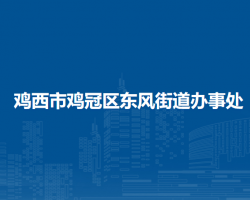 鸡西市鸡冠区东风街道办事处